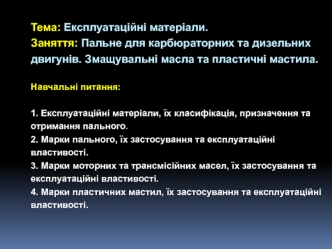 Тема: Експлуатаційні матеріали.
Заняття: Пальне для карбюраторних та дизельних двигунів. Змащувальні масла та пластичні мастила.

Навчальні питання:

1. Експлуатаційні матеріали, їх класифікація, призначення та отримання пального.
2. Марки пального, їх застосування та експлуатаційні властивості.
3. Марки моторних та трансмісійних масел, їх застосування та експлуатаційні властивості.
4. Марки пластичних мастил, їх застосування та експлуатаційні властивості.